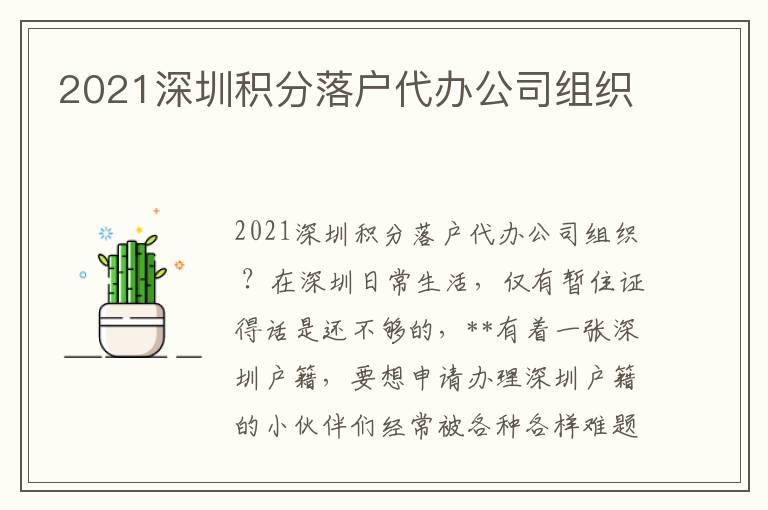 2021深圳积分落户代办公司组织

2021深圳积分落户代办公司组织？在深圳日常生活，仅有暂住证得话是还不够的，**有着一张深圳户籍，要想申请办理深圳户籍的小伙伴们经常被各种各样难题